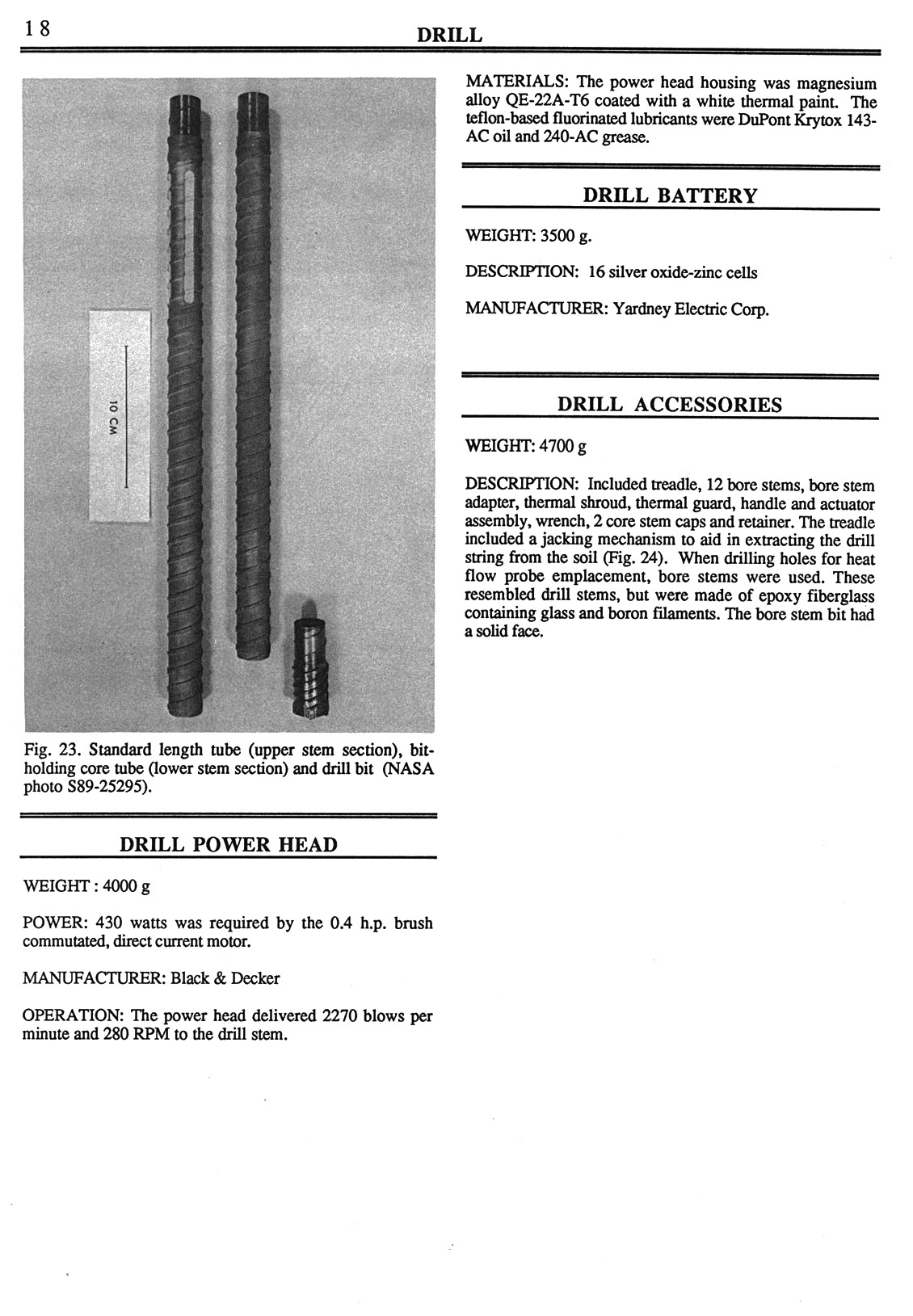 18

DRILL

10 CM

Fig. 23. Standard length tube (upper stem section), bit-holding core tube (lower stem section) and drill bit (NASA photo S89-25295).

DRILL POWER HEAD

WEIGHT : 4000 g

POWER: 430 watts was required by the 0.4 h.p. brush commutated, direct current motor.

MANUFACTURER: Black & Decker

OPERATION: The power head delivered 2270 blows per minute and 280 RPM to the drill stem.

MATERIALS: The power head housing was magnesium alloy QE-22A-T6 coated with a white thermal paint. The teflon-based fluorinated lubricants were DuPont Krytox 143-AC oil and 240-AC grease.

DRILL BATTERY

WEIGHT: 3500 g.

DESCRIPTION: 16 silver oxide-zinc cells

MANUFACTURER: Yardney Electric Corp.

DRILL ACCESSORIES

WEIGHT: 4700 g

DESCRIPTION: Included treadle, 12 bore stems, bore stem adapter, thermal shroud, thermal guard, handle and actuator assembly, wrench, 2 core stem caps and retainer. The treadle included a jacking mechanism to aid in extracting the drill string from the soil (Fig. 24). When drilling holes for heat flow probe emplacement, bore stems were used. These resembled drill stems, but were made of epoxy fiberglass containing glass and boron filaments. The bore stem bit had a solid face.